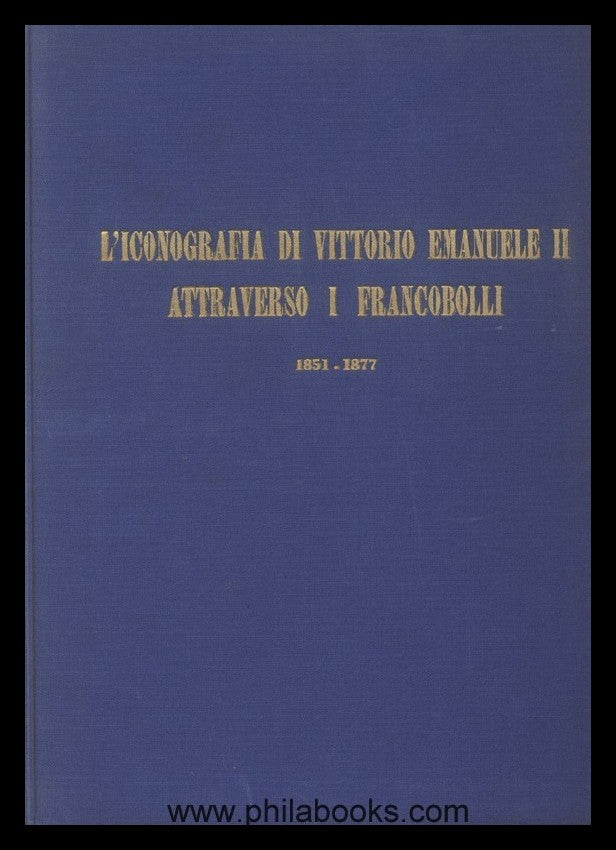 L'ICONOGRAFIA DI VITTORIO EMANUELE II
ATTRAVERSO I FRANCOBOLLI

1851 - 1877

www.philabooks.com